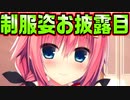 制服姿お披露目